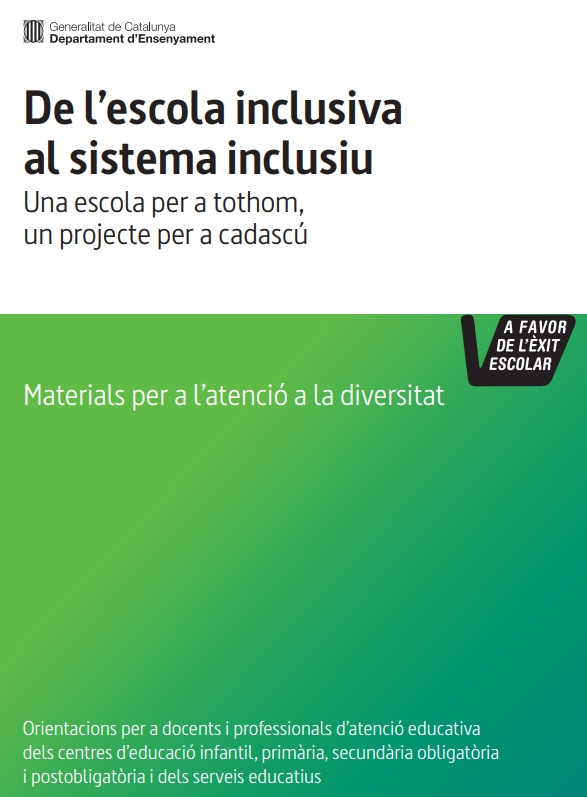 Generalitat de Catalunya
Departament d'Ensenyament

De l'escola inclusiva al sistema inclusiu

Una escola per a tothom, un projecte per a cadascú

A FAVOR
DE L'ÈXIT
ESCOLAR

Materials per a l'atenció a la diversitat

Orientacions per a docents i professionals d'atenció educativa dels centres d'educació infantil, primària, secundària obligatòria i postobligatòria i dels serveis educatius